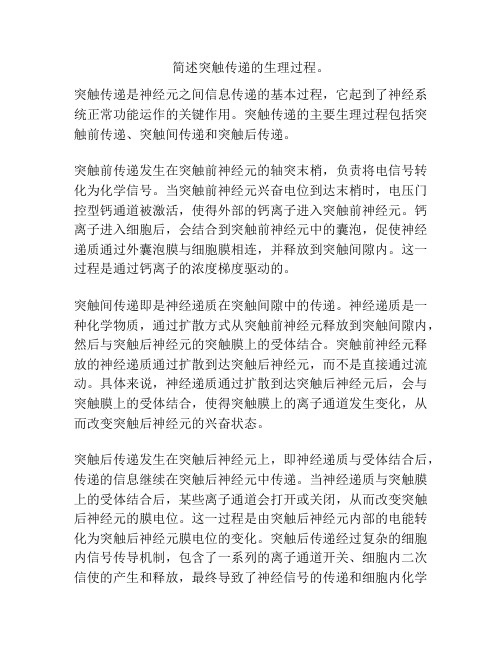 简述突触传递的生理过程。

突触传递是神经元之间信息传递的基本过程，它起到了神经系统正常功能运作的关键作用。突触传递的主要生理过程包括突触前传递、突触间传递和突触后传递。

突触前传递发生在突触前神经元的轴突末梢，负责将电信号转化为化学信号。当突触前神经元兴奋电位到达末梢时，电压门控型钙通道被激活，使得外部的钙离子进入突触前神经元。钙离子进入细胞后，会结合到突触前神经元中的囊泡，促使神经递质通过外囊泡膜与细胞膜相连，并释放到突触间隙内。这一过程是通过钙离子的浓度梯度驱动的。

突触间传递即是神经递质在突触间隙中的传递。神经递质是一种化学物质，通过扩散方式从突触前神经元释放到突触间隙内，然后与突触后神经元的突触膜上的受体结合。突触前神经元释放的神经递质通过扩散到达突触后神经元，而不是直接通过流动。具体来说，神经递质通过扩散到达突触后神经元后，会与突触膜上的受体结合，使得突触膜上的离子通道发生变化，从而改变突触后神经元的兴奋状态。

突触后传递发生在突触后神经元上，即神经递质与受体结合后，传递的信息继续在突触后神经元中传递。当神经递质与突触膜上的受体结合后，某些离子通道会打开或关闭，从而改变突触后神经元的膜电位。这一过程是由突触后神经元内部的电能转化为突触后神经元膜电位的变化。突触后传递经过复杂的细胞内信号传导机制，包含了一系列的离子通道开关、细胞内二次信使的产生和释放，最终导致了神经信号的传递和细胞内化学